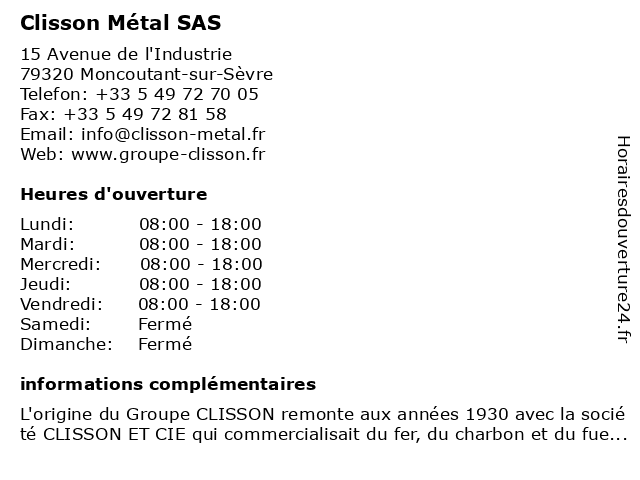 Clisson Métal SAS

15 Avenue de l'Industrie
79320 Moncoutant-sur-Sèvre
Telefon: +33 5 49 72 70 05
Fax: +33 5 49 72 81 58
Email: info@clisson-metal.fr
Web: www.groupe-clisson.fr

Heures d'ouverture

| | |
|---|---|
| Lundi: | 08:00 - 18:00 |
| Mardi: | 08:00 - 18:00 |
| Mercredi: | 08:00 - 18:00 |
| Jeudi: | 08:00 - 18:00 |
| Vendredi: | 08:00 - 18:00 |
| Samedi: | Fermé |
| Dimanche: | Fermé |

informations complémentaires

L'origine du Groupe CLISSON remonte aux années 1930 avec la société CLISSON ET CIE qui commercialisait du fer, du charbon et du fue...

Horairesdouverture24.fr